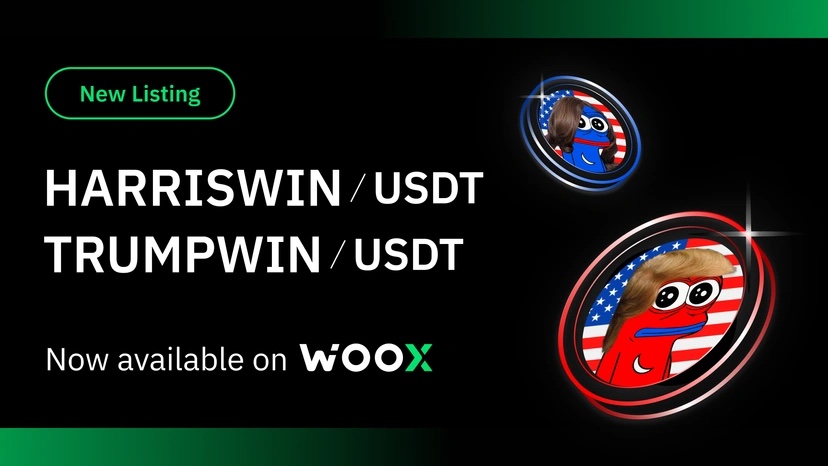 New Listing

HARRISWIN / USDT
TRUMPWIN / USDT

Now available on WOOX